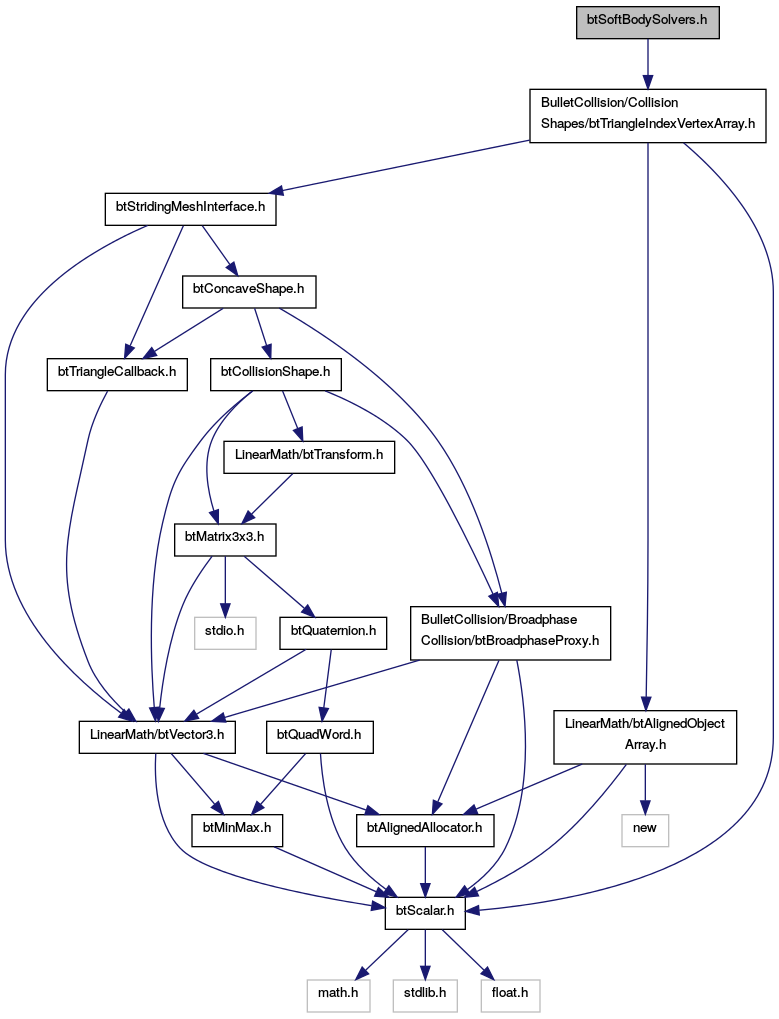 btSoftBodySolvers.h

BulletCollision/Collision Shapes/btTriangleIndexVertexArray.h

btStridingMeshInterface.h

btConcaveShape.h

btTriangleCallback.h

btCollisionShape.h

LinearMath/btTransform.h

btMatrix3x3.h

stdio.h

btQuaternion.h

BulletCollision/Broadphase Collision/btBroadphaseProxy.h

LinearMath/btVector3.h

btQuadWord.h

LinearMath/btAlignedObject Array.h

btMinMax.h

btAlignedAllocator.h

new

btScalar.h

math.h

stdlib.h

float.h